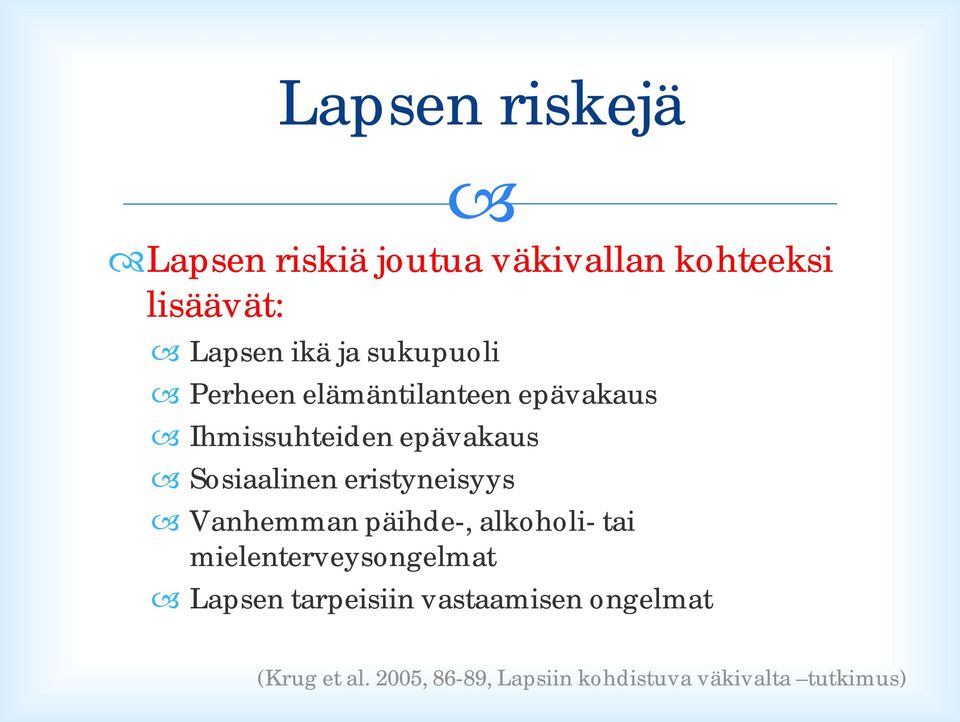 Lapsen riskejä

Lapsen riskiä joutua väkivallan kohteeksi lisäävät:

Lapsen ikä ja sukupuoli

Perheen elämäntilanteen epävakaus

Ihmissuhteiden epävakaus

Sosiaalinen eristyneisyys

Vanhemman päihde-, alkoholi- tai mielenterveysongelmat

Lapsen tarpeisiin vastaamisen ongelmat

(Krug et al. 2005, 86-89, Lapsiin kohdistuva väkivalta –tutkimus)